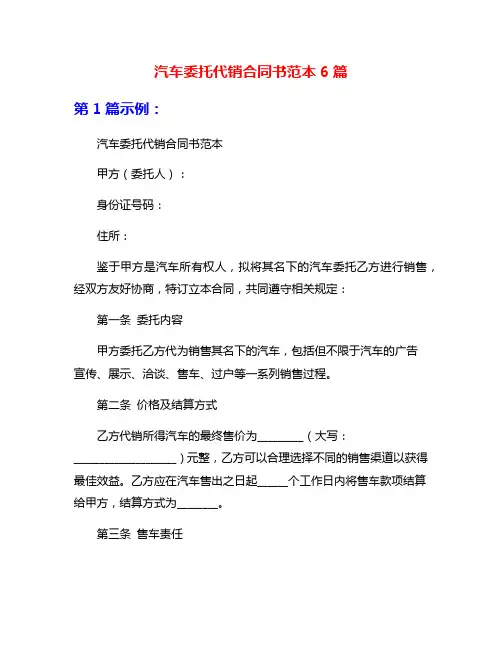 汽车委托代销合同书范本 6 篇

第 1 篇示例：

汽车委托代销合同书范本

甲方（委托人）：

身份证号码：

住所：

鉴于甲方是汽车所有权人，拟将其名下的汽车委托乙方进行销售，经双方友好协商，特订立本合同，共同遵守相关规定：

第一条 委托内容

甲方委托乙方代为销售其名下的汽车，包括但不限于汽车的广告宣传、展示、洽谈、售车、过户等一系列销售过程。

第二条 价格及结算方式

乙方代销所得汽车的最终售价为________（大写：__________________）元整，乙方可以合理选择不同的销售渠道以获得最佳效益。乙方应在汽车售出之日起_____个工作日内将售车款项结算给甲方，结算方式为_______。

第三条 售车责任